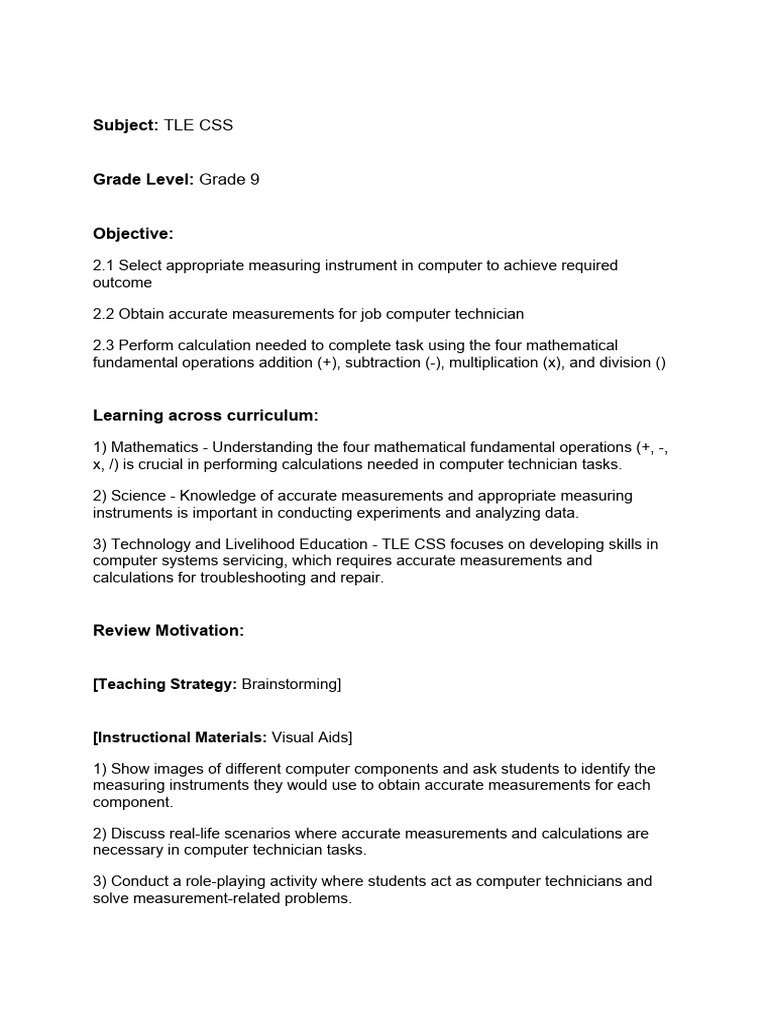 Subject: TLE CSS

Grade Level: Grade 9

Objective:

2.1 Select appropriate measuring instrument in computer to achieve required outcome

2.2 Obtain accurate measurements for job computer technician

2.3 Perform calculation needed to complete task using the four mathematical fundamental operations addition (+), subtraction (-), multiplication (x), and division ()

Learning across curriculum:

1) Mathematics - Understanding the four mathematical fundamental operations (+, -, x, /) is crucial in performing calculations needed in computer technician tasks.

2) Science - Knowledge of accurate measurements and appropriate measuring instruments is important in conducting experiments and analyzing data.

3) Technology and Livelihood Education - TLE CSS focuses on developing skills in computer systems servicing, which requires accurate measurements and calculations for troubleshooting and repair.

Review Motivation:

[Teaching Strategy: Brainstorming]

[Instructional Materials: Visual Aids]

1) Show images of different computer components and ask students to identify the measuring instruments they would use to obtain accurate measurements for each component.

2) Discuss real-life scenarios where accurate measurements and calculations are necessary in computer technician tasks.

3) Conduct a role-playing activity where students act as computer technicians and solve measurement-related problems.